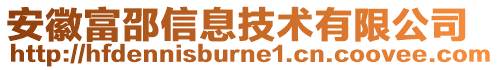 安徽富邵信息技术有限公司
http://hfdennisburne1.cn.coovee.com